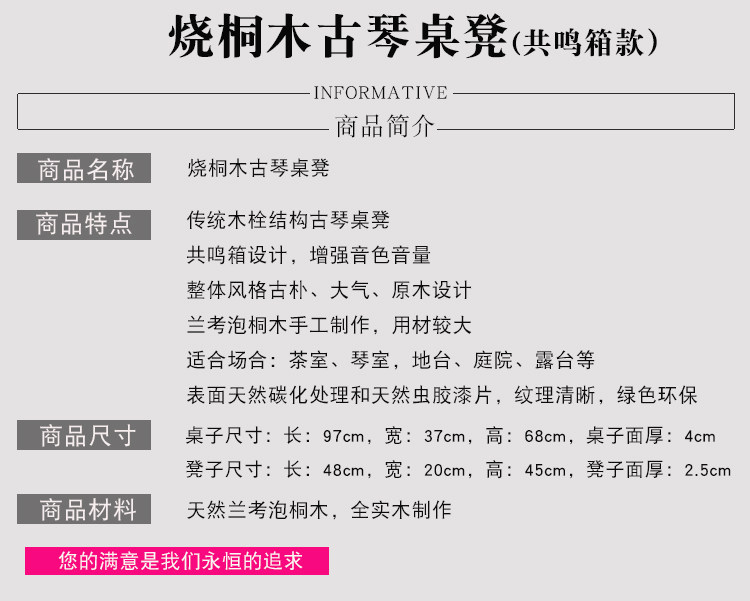 烧桐木古琴桌凳(共鸣箱款)

INFORMATIVE
商品简介

商品名称 烧桐木古琴桌凳

商品特点 传统木栓结构古琴桌凳
共鸣箱设计，增强音色音量
整体风格古朴、大气、原木设计
兰考泡桐木手工制作，用材较大
适合场合：茶室、琴室，地台、庭院、露台等
表面天然碳化处理和天然虫胶漆片，纹理清晰，绿色环保

商品尺寸 桌子尺寸：长：97cm，宽：37cm，高：68cm，桌子面厚：4cm
凳子尺寸：长：48cm，宽：20cm，高：45cm，凳子面厚：2.5cm

商品材料 天然兰考泡桐木，全实木制作

您的满意是我们永恒的追求